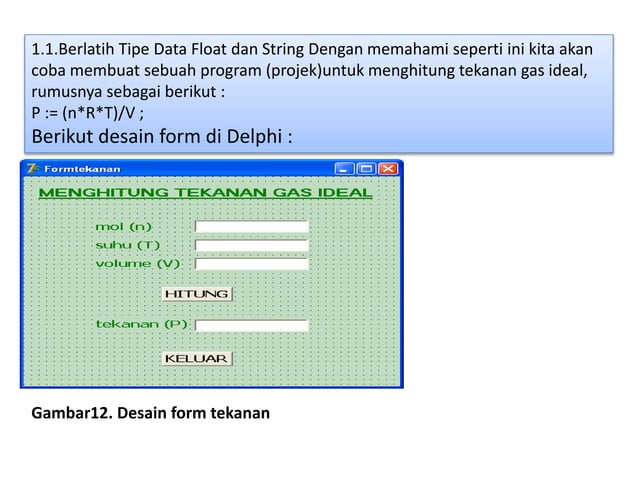 1.1.Berlatih Tipe Data Float dan String Dengan memahami seperti ini kita akan coba membuat sebuah program (projek)untuk menghitung tekanan gas ideal, rumusnya sebagai berikut :
P := (n*R*T)/V ;
Berikut desain form di Delphi :

Formtekanan

MENGHITUNG TEKANAN GAS IDEAL

mol (n)

suhu (T)

volume (V)

HITUNG

tekanan (P)

KELUAR

Gambar12. Desain form tekanan